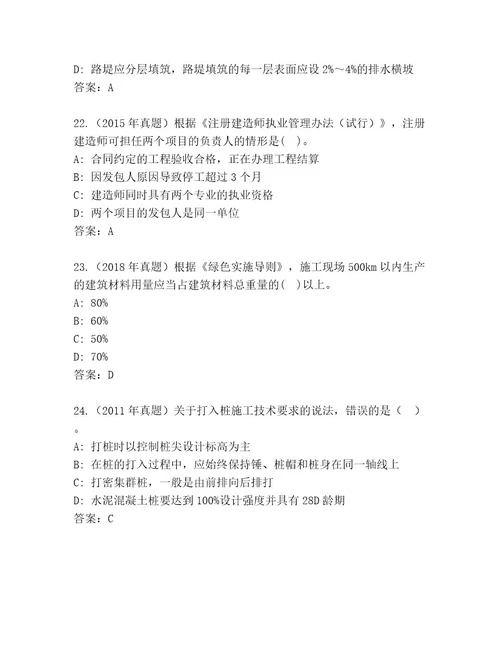 D: 路堤应分层填筑，路堤填筑的每一层表面应设 2%～4%的排水横坡
答案：A

22.（2015 年真题）根据《注册建造师执业管理办法（试行）》，注册建造师可担任两个项目的负责人的情形是( )。
A: 合同约定的工程验收合格，正在办理工程结算
B: 因发包人原因导致停工超过 3 个月
C: 建造师同时具有两个专业的执业资格
D: 两个项目的发包人是同一单位
答案：A

23.（2018 年真题）根据《绿色实施导则》，施工现场 500km 以内生产的建筑材料用量应当占建筑材料总重量的( )以上。
A: 80%
B: 60%
C: 50%
D: 70%
答案：D

24.（2011 年真题）关于打入桩施工技术要求的说法，错误的是（ ）。
A: 打桩时以控制桩尖设计标高为主
B: 在桩的打入过程中，应始终保持锤、桩帽和桩身在同一轴线上
C: 打密集群桩，一般是由前排向后排打
D: 水泥混凝土桩要达到 100%设计强度并具有 28D 龄期
答案：C